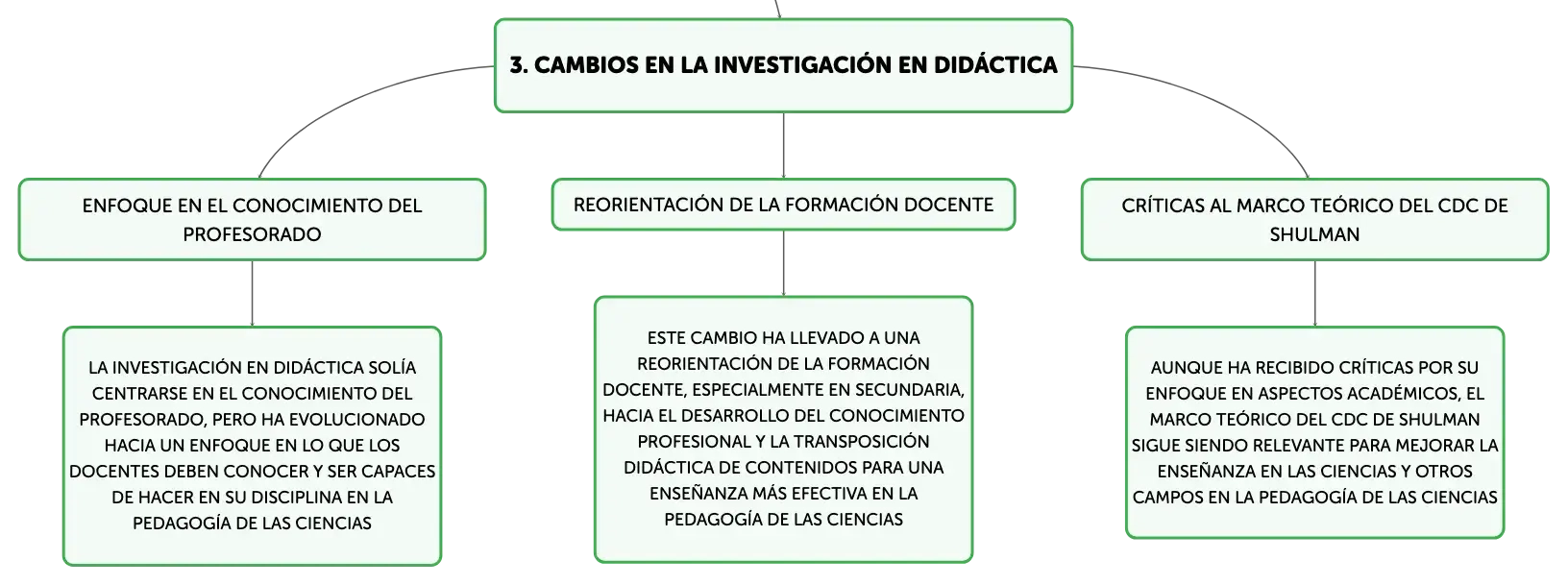 3. CAMBIOS EN LA INVESTIGACIÓN EN DIDÁCTICA

ENFOQUE EN EL CONOCIMIENTO DEL PROFESORADO

LA INVESTIGACIÓN EN DIDÁCTICA SOLÍA CENTRARSE EN EL CONOCIMIENTO DEL PROFESORADO, PERO HA EVOLUCIONADO HACIA UN ENFOQUE EN LO QUE LOS DOCENTES DEBEN CONOCER Y SER CAPACES DE HACER EN SU DISCIPLINA EN LA PEDAGOGÍA DE LAS CIENCIAS

REORIENTACIÓN DE LA FORMACIÓN DOCENTE

ESTE CAMBIO HA LLEVADO A UNA REORIENTACIÓN DE LA FORMACIÓN DOCENTE, ESPECIALMENTE EN SECUNDARIA, HACIA EL DESARROLLO DEL CONOCIMIENTO PROFESIONAL Y LA TRANSPOSICIÓN DIDÁCTICA DE CONTENIDOS PARA UNA ENSEÑANZA MÁS EFECTIVA EN LA PEDAGOGÍA DE LAS CIENCIAS

CRÍTICAS AL MARCO TEÓRICO DEL CDC DE SHULMAN

AUNQUE HA RECIBIDO CRÍTICAS POR SU ENFOQUE EN ASPECTOS ACADÉMICOS, EL MARCO TEÓRICO DEL CDC DE SHULMAN SIGUE SIENDO RELEVANTE PARA MEJORAR LA ENSEÑANZA EN LAS CIENCIAS Y OTROS CAMPOS EN LA PEDAGOGÍA DE LAS CIENCIAS